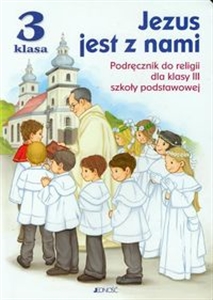 3
klasa

Jezus jest z nami

Podręcznik do religii dla klasy III szkoły podstawowej

JEDNOŚĆ